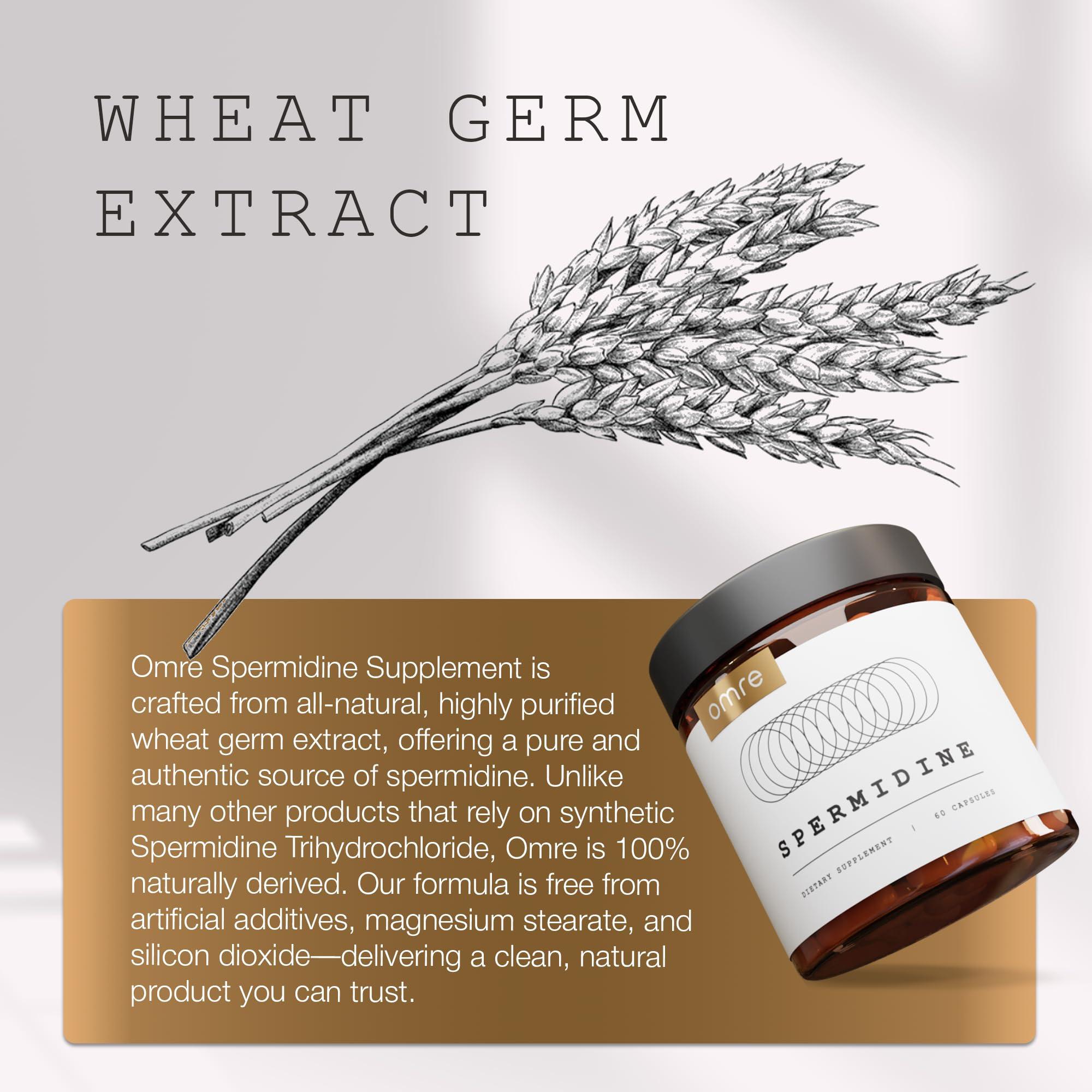 WHEAT GERM EXTRACT

Omre Spermidine Supplement is crafted from all-natural, highly purified wheat germ extract, offering a pure and authentic source of spermidine. Unlike many other products that rely on synthetic Spermidine Trihydrochloride, Omre is 100% naturally derived. Our formula is free from artificial additives, magnesium stearate, and silicon dioxide—delivering a clean, natural product you can trust.

omre

SPERMIDINE

DIETARY SUPPLEMENT | 60 CAPSULES